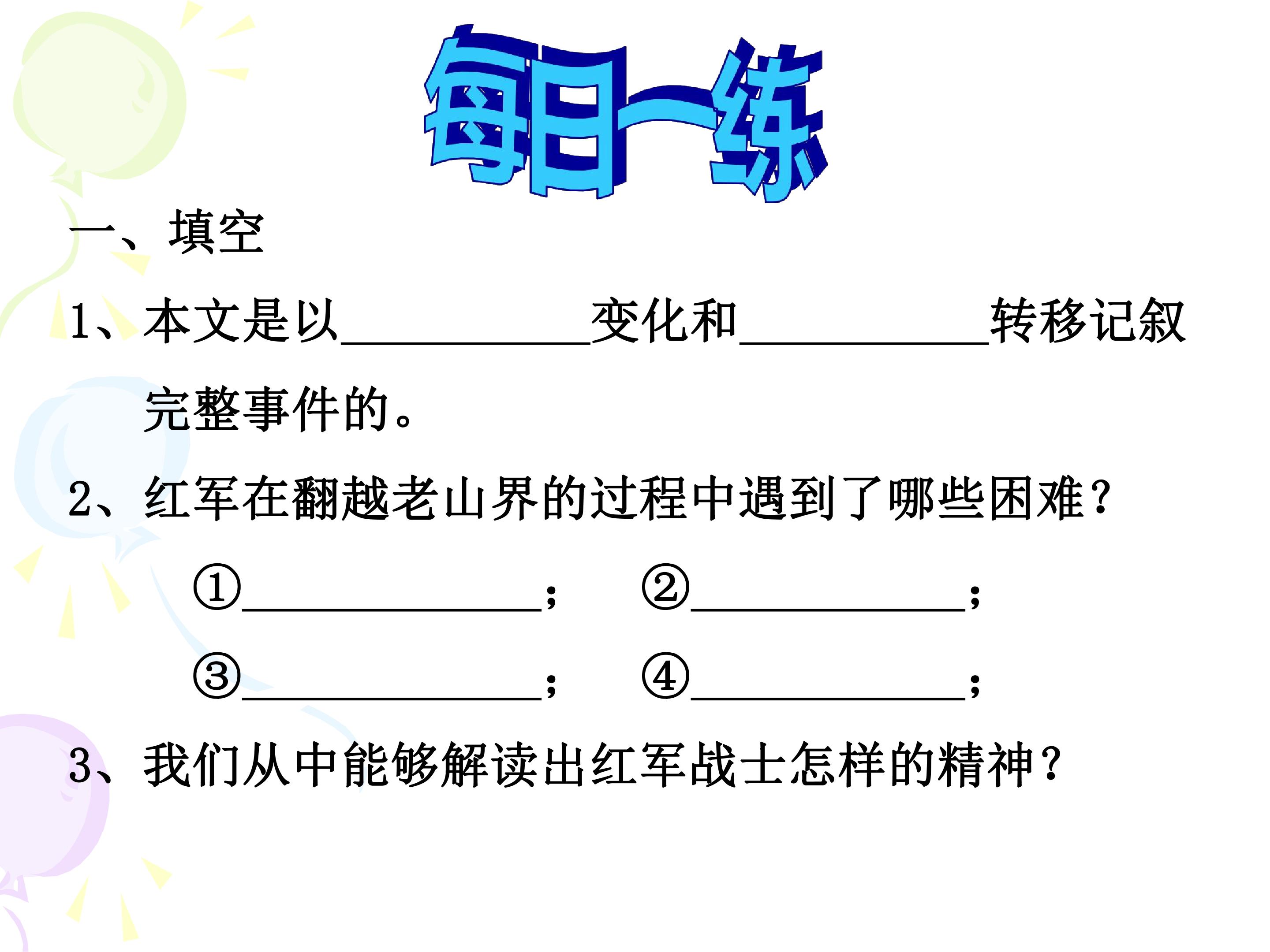 每日一练

一、填空

1、本文是以____变化和____转移记叙完整事件的。

2、红军在翻越老山界的过程中遇到了哪些困难？

①____； ②____；

③____； ④____；

3、我们从中能够解读出红军战士怎样的精神？